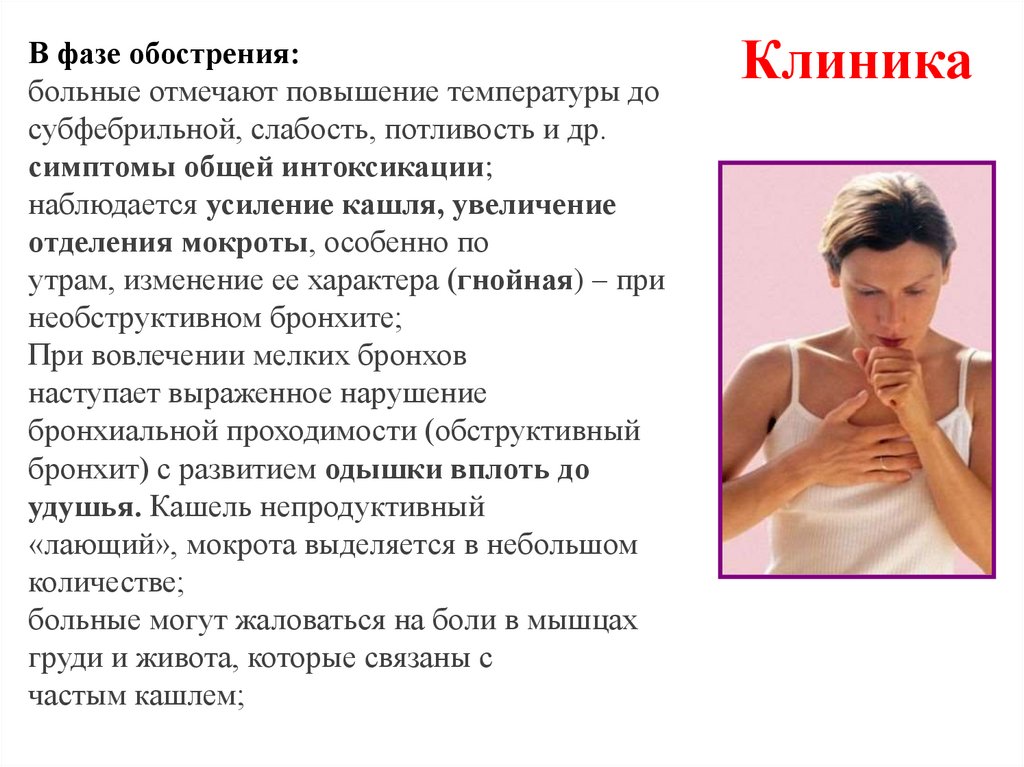 Клиника

В фазе обострения:
больные отмечают повышение температуры до субфебрильной, слабость, потливость и др. симптомы общей интоксикации;
наблюдается усиление кашля, увеличение отделения мокроты, особенно по утрам, изменение ее характера (гнойная) – при необструктивном бронхите;
При вовлечении мелких бронхов наступает выраженное нарушение бронхиальной проходимости (обструктивный бронхит) с развитием одышки вплоть до удушья. Кашель непродуктивный «лающий», мокрота выделяется в небольшом количестве;
больные могут жаловаться на боли в мышцах груди и живота, которые связаны с частым кашлем;